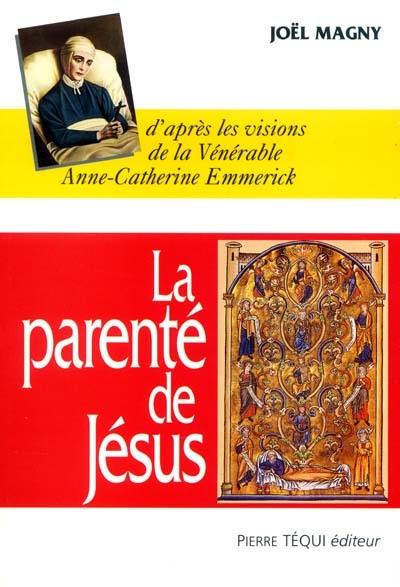 JOËL MAGNY

d'après les visions de la Vénérable Anne-Catherine Emmerick

La parenté de Jésus

PIERRE TÉQUI éditeur